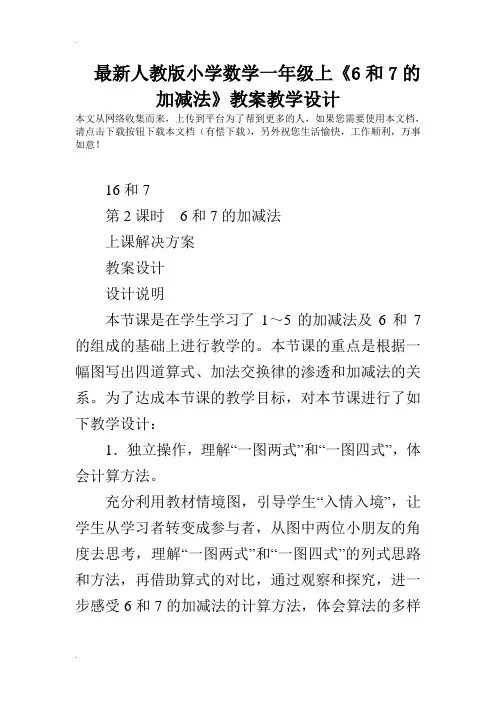 最新人教版小学数学一年级上《6 和 7 的加减法》教案教学设计

本文从网络收集而来，上传到平台为了帮到更多的人，如果您需要使用本文档，请点击下载按钮下载本文档（有偿下载），另外祝您生活愉快，工作顺利，万事如意！

16 和 7

第 2 课时　6 和 7 的加减法

上课解决方案

教案设计

设计说明

本节课是在学生学习了 1～5 的加减法及 6 和 7 的组成的基础上进行教学的。本节课的重点是根据一幅图写出四道算式、加法交换律的渗透和加减法的关系。为了达成本节课的教学目标，对本节课进行了如下教学设计：

1．独立操作，理解“一图两式”和“一图四式”，体会计算方法。

充分利用教材情境图，引导学生“入情入境”，让学生从学习者转变成参与者，从图中两位小朋友的角度去思考，理解“一图两式”和“一图四式”的列式思路和方法，再借助算式的对比，通过观察和探究，进一步感受 6 和 7 的加减法的计算方法，体会算法的多样